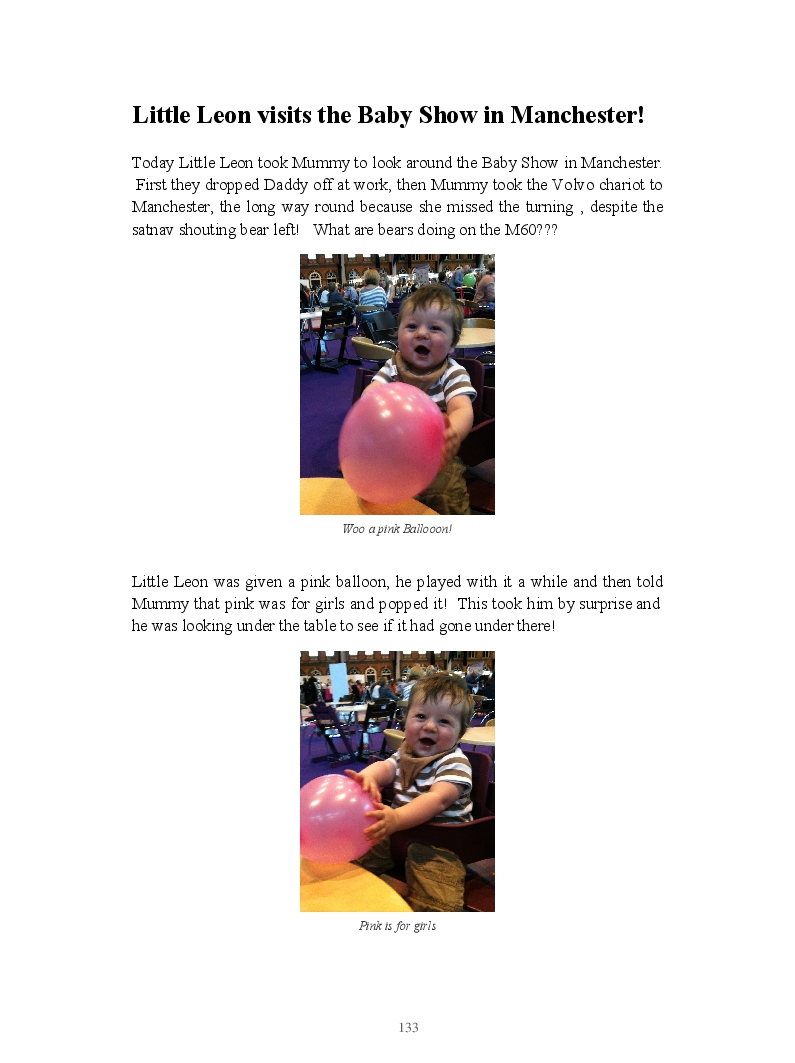 Little Leon visits the Baby Show in Manchester!

Today Little Leon took Mummy to look around the Baby Show in Manchester. First they dropped Daddy off at work, then Mummy took the Volvo chariot to Manchester, the long way round because she missed the turning , despite the satnav shouting bear left! What are bears doing on the M60???

Woo a pink Ballooon!

Little Leon was given a pink balloon, he played with it a while and then told Mummy that pink was for girls and popped it! This took him by surprise and he was looking under the table to see if it had gone under there!

Pink is for girls

133